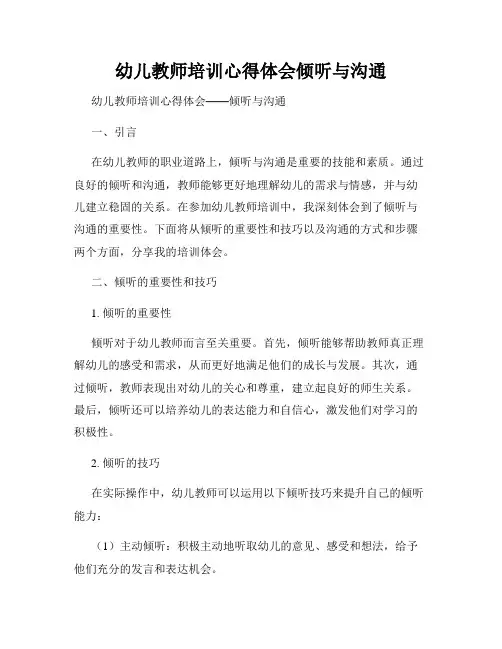 幼儿教师培训心得体会倾听与沟通

幼儿教师培训心得体会——倾听与沟通

一、引言

在幼儿教师的职业道路上，倾听与沟通是重要的技能和素质。通过良好的倾听和沟通，教师能够更好地理解幼儿的需求与情感，并与幼儿建立稳固的关系。在参加幼儿教师培训中，我深刻体会到了倾听与沟通的重要性。下面将从倾听的重要性和技巧以及沟通的方式和步骤两个方面，分享我的培训体会。

二、倾听的重要性和技巧

1. 倾听的重要性

倾听对于幼儿教师而言至关重要。首先，倾听能够帮助教师真正理解幼儿的感受和需求，从而更好地满足他们的成长与发展。其次，通过倾听，教师表现出对幼儿的关心和尊重，建立起良好的师生关系。最后，倾听还可以培养幼儿的表达能力和自信心，激发他们对学习的积极性。

2. 倾听的技巧

在实际操作中，幼儿教师可以运用以下倾听技巧来提升自己的倾听能力：

（1）主动倾听：积极主动地听取幼儿的意见、感受和想法，给予他们充分的发言和表达机会。